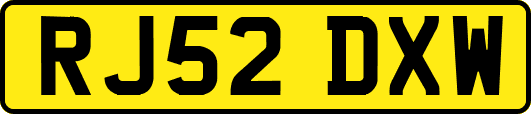 RJ52 DXW